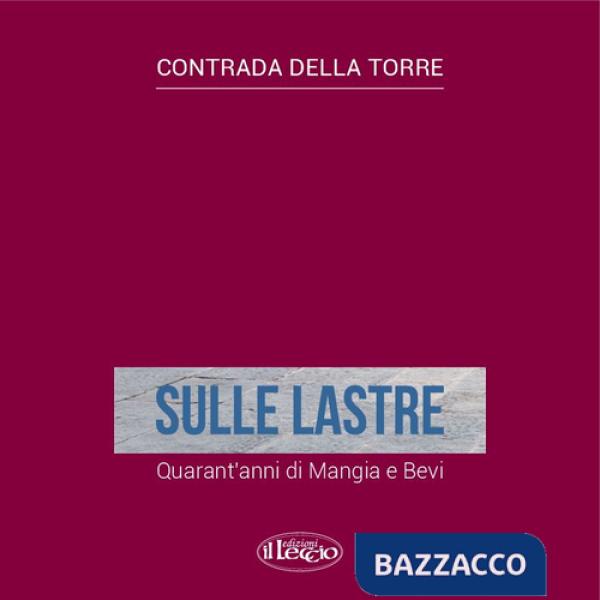 CONTRADA DELLA TORRE

SULLE LASTRE

Quarant'anni di Mangia e Bevi

edizioni il Leccio

BAZZACCO